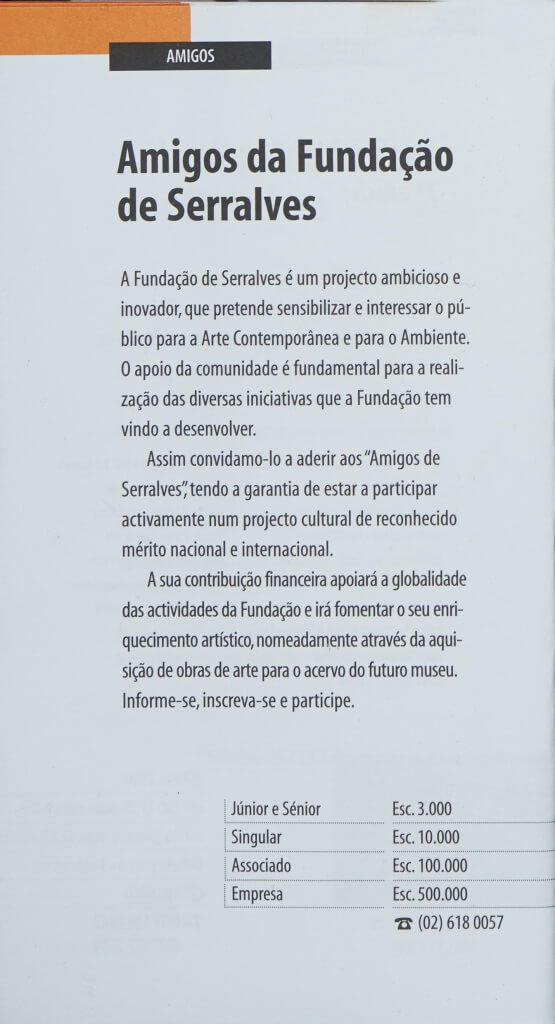 AMIGOS

Amigos da Fundação de Serralves

A Fundação de Serralves é um projecto ambicioso e inovador, que pretende sensibilizar e interessar o público para a Arte Contemporânea e para o Ambiente. O apoio da comunidade é fundamental para a realização das diversas iniciativas que a Fundação tem vindo a desenvolver.

Assim convidamo-lo a aderir aos "Amigos de Serralves", tendo a garantia de estar a participar activamente num projecto cultural de reconhecido mérito nacional e internacional.

A sua contribuição financeira apoiará a globalidade das actividades da Fundação e irá fomentar o seu enriquecimento artístico, nomeadamente através da aquisição de obras de arte para o acervo do futuro museu. Informe-se, inscreva-se e participe.

| Júnior e Sénior | Esc. 3.000 |
|---|---|
| Singular | Esc. 10.000 |
| Associado | Esc. 100.000 |
| Empresa | Esc. 500.000 |

☎ (02) 618 0057